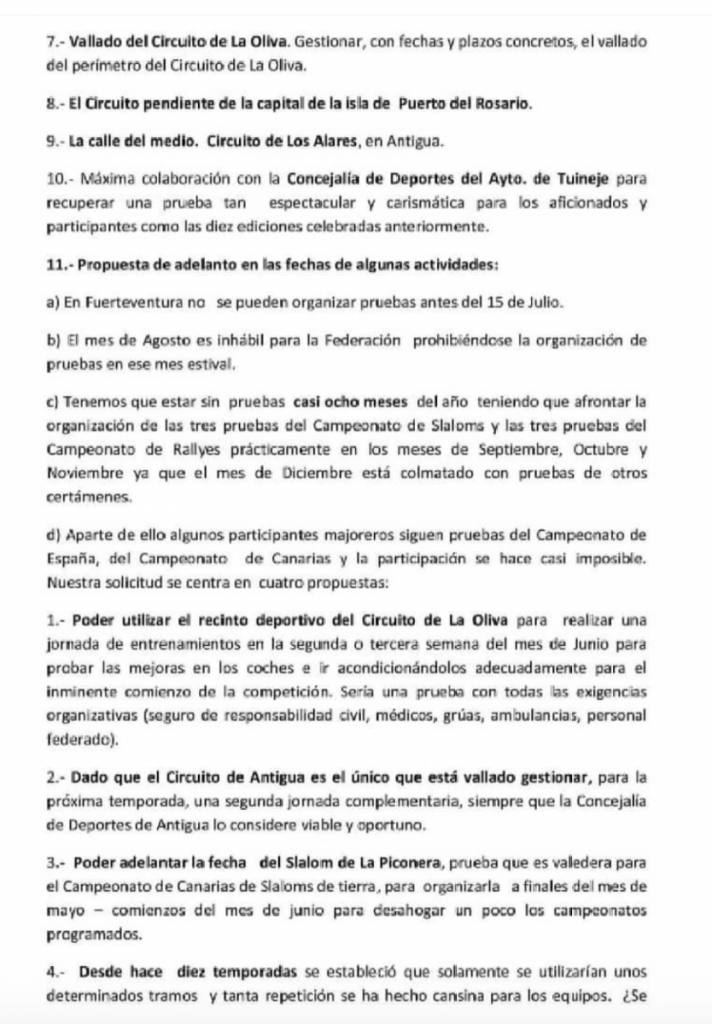 7.- Vallado del Circuito de La Oliva. Gestionar, con fechas y plazos concretos, el vallado del perímetro del Circuito de La Oliva.

8.- El Circuito pendiente de la capital de la isla de Puerto del Rosario.

9.- La calle del medio. Circuito de Los Alares, en Antigua.

10.- Máxima colaboración con la Concejalía de Deportes del Ayto. de Tuineje para recuperar una prueba tan espectacular y carismática para los aficionados y participantes como las diez ediciones celebradas anteriormente.

11.- Propuesta de adelanto en las fechas de algunas actividades:

a) En Fuerteventura no se pueden organizar pruebas antes del 15 de Julio.

b) El mes de Agosto es inhábil para la Federación prohibiéndose la organización de pruebas en ese mes estival.

c) Tenemos que estar sin pruebas casi ocho meses del año teniendo que afrontar la organización de las tres pruebas del Campeonato de Slaloms y las tres pruebas del Campeonato de Rallyes prácticamente en los meses de Septiembre, Octubre y Noviembre ya que el mes de Diciembre está colmatado con pruebas de otros certámenes.

d) Aparte de ello algunos participantes majoreros siguen pruebas del Campeonato de España, del Campeonato de Canarias y la participación se hace casi imposible. Nuestra solicitud se centra en cuatro propuestas:

1.- Poder utilizar el recinto deportivo del Circuito de La Oliva para realizar una jornada de entrenamientos en la segunda o tercera semana del mes de Junio para probar las mejoras en los coches e ir acondicionándolos adecuadamente para el inminente comienzo de la competición. Sería una prueba con todas las exigencias organizativas (seguro de responsabilidad civil, médicos, grúas, ambulancias, personal federado).

2.- Dado que el Circuito de Antigua es el único que está vallado gestionar, para la próxima temporada, una segunda jornada complementaria, siempre que la Concejalía de Deportes de Antigua lo considere viable y oportuno.

3.- Poder adelantar la fecha del Slalom de La Piconera, prueba que es valedera para el Campeonato de Canarias de Slaloms de tierra, para organizarla a finales del mes de mayo – comienzos del mes de junio para desahogar un poco los campeonatos programados.

4.- Desde hace diez temporadas se estableció que solamente se utilizarían unos determinados tramos y tanta repetición se ha hecho cansina para los equipos. ¿Se